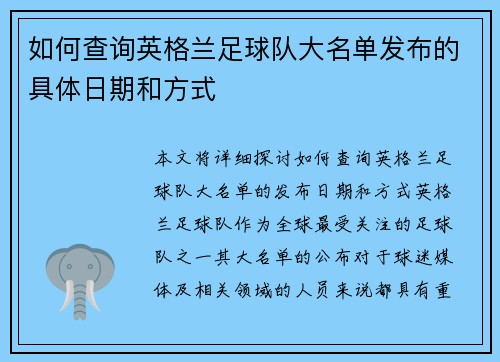 如何查询英格兰足球队大名单发布的具体日期和方式

本文将详细探讨如何查询英格兰足球队大名单的发布日期和方式英格兰足球队作为全球最受关注的足球队之一其大名单的公布对于球迷媒体及相关领域的人员来说都具有重